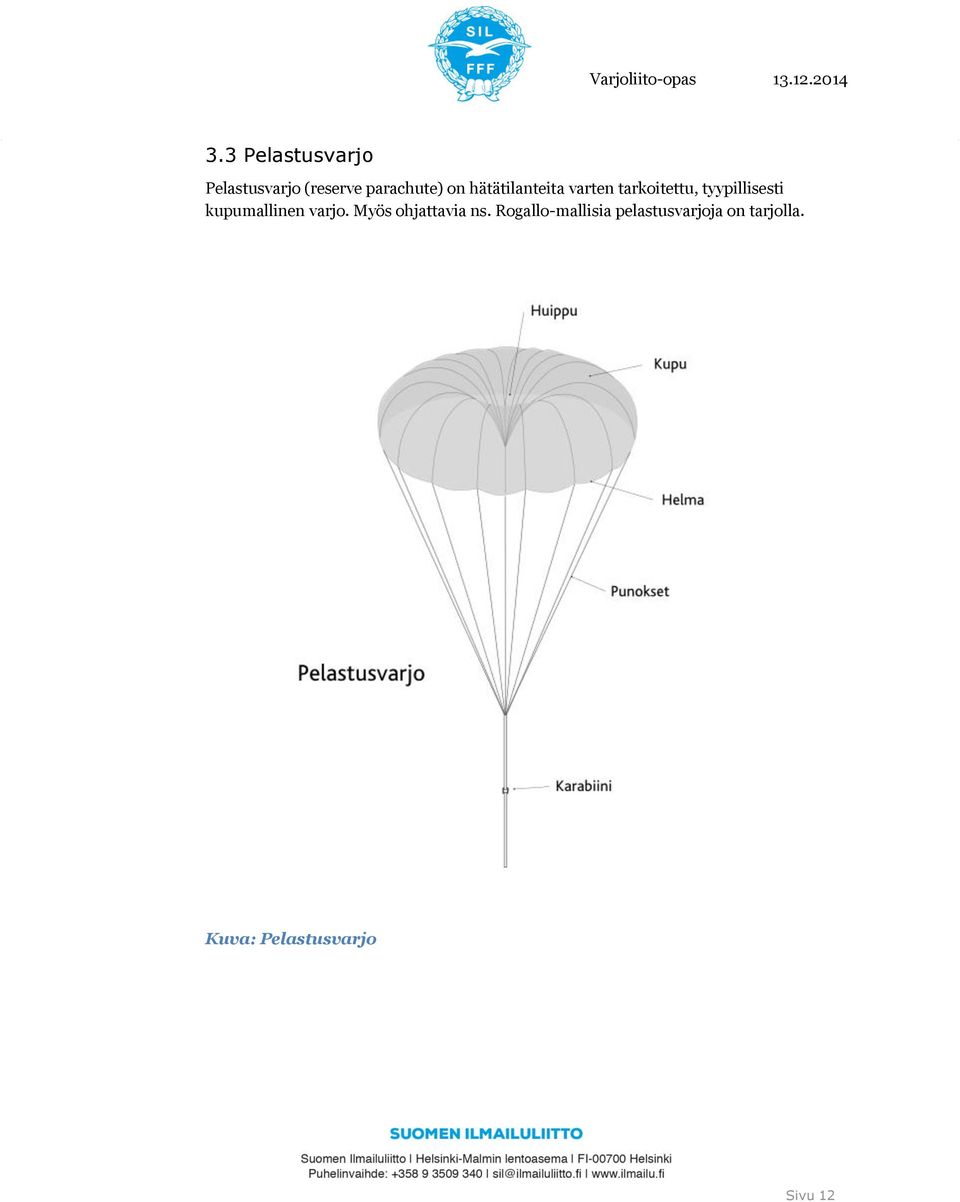 SIL
FFF

Varjoliito-opas 13.12.2014

3.3 Pelastusvarjo

Pelastusvarjo (reserve parachute) on hätätilanteita varten tarkoitettu, tyypillisesti kupumallinen varjo. Myös ohjattavia ns. Rogallo-mallisia pelastusvarjoja on tarjolla.

Huippu

Kupu

Helma

Punokset

Pelastusvarjo

Karabiini

Kuva: Pelastusvarjo

SUOMEN ILMAILULIITTO
Suomen Ilmailuliitto | Helsinki-Malmin lentoasema | FI-00700 Helsinki
Puhelinvaihde: +358 9 3509 340 | sil@ilmailuliitto.fi | www.ilmailu.fi

Sivu 12